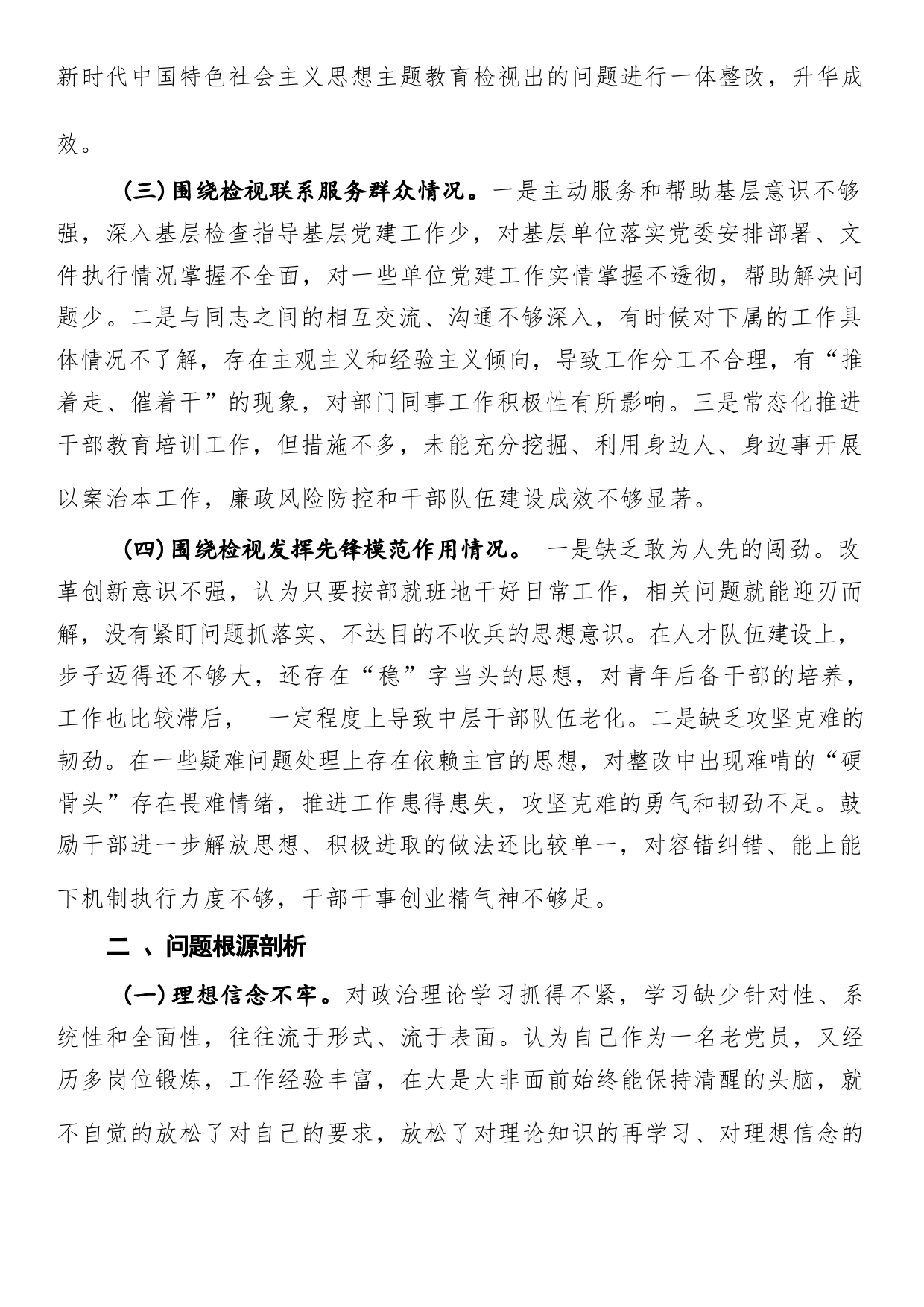 新时代中国特色社会主义思想主题教育检视出的问题进行一体整改，升华成效。

(三)围绕检视联系服务群众情况。一是主动服务和帮助基层意识不够强，深入基层检查指导基层党建工作少，对基层单位落实党委安排部署、文件执行情况掌握不全面，对一些单位党建工作实情掌握不透彻，帮助解决问题少。二是与同志之间的相互交流、沟通不够深入，有时候对下属的工作具体情况不了解，存在主观主义和经验主义倾向，导致工作分工不合理，有“推着走、催着干”的现象，对部门同事工作积极性有所影响。三是常态化推进干部教育培训工作，但措施不多，未能充分挖掘、利用身边人、身边事开展以案治本工作，廉政风险防控和干部队伍建设成效不够显著。

(四)围绕检视发挥先锋模范作用情况。 一是缺乏敢为人先的闯劲。改革创新意识不强，认为只要按部就班地干好日常工作，相关问题就能迎刃而解，没有紧盯问题抓落实、不达目的不收兵的思想意识。在人才队伍建设上，步子迈得还不够大，还存在“稳”字当头的思想，对青年后备干部的培养，工作也比较滞后， 一定程度上导致中层干部队伍老化。二是缺乏攻坚克难的韧劲。在一些疑难问题处理上存在依赖主官的思想，对整改中出现难啃的“硬骨头”存在畏难情绪，推进工作患得患失，攻坚克难的勇气和韧劲不足。鼓励干部进一步解放思想、积极进取的做法还比较单一，对容错纠错、能上能下机制执行力度不够，干部干事创业精气神不够足。

二 、问题根源剖析

(一)理想信念不牢。对政治理论学习抓得不紧，学习缺少针对性、系统性和全面性，往往流于形式、流于表面。认为自己作为一名老党员，又经历多岗位锻炼，工作经验丰富，在大是大非面前始终能保持清醒的头脑，就不自觉的放松了对自己的要求，放松了对理论知识的再学习、对理想信念的